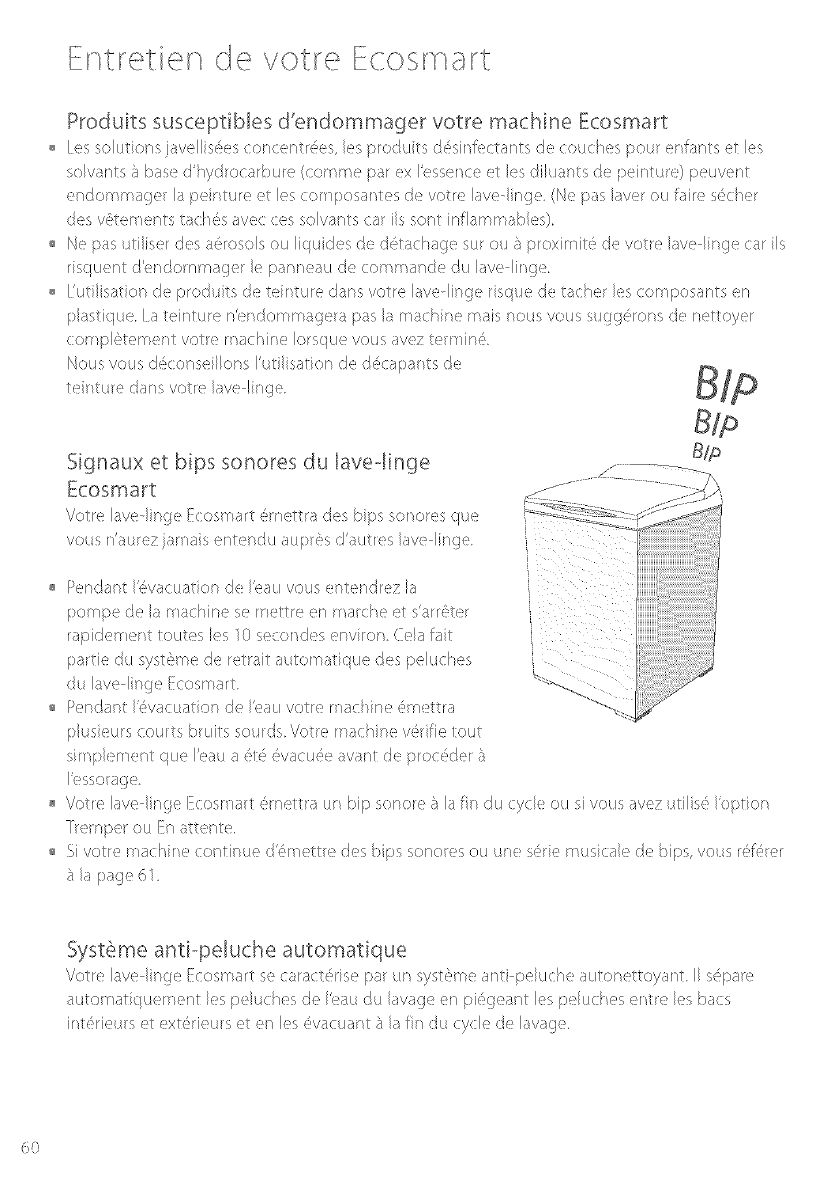 Entretien de votre Ecosmart

Produits susceptibles d'endommager votre machine Ecosmart

• Les solutions javellisées concentrées, les produits désinfectants de couches pour enfants et les solvants à base d'hydrocarbure (comme par ex l'essence et les diluants de peinture) peuvent endommager la peinture et les composantes de votre lave-linge. (Ne pas laver ou faire sécher des vêtements tachés avec ces solvants car ils sont inflammables).
• Ne pas utiliser des aérosols ou liquides de détachage sur ou à proximité de votre lave-linge car ils risquent d'endommager le panneau de commande du lave-linge.
• L'utilisation de produits de teinture dans votre lave-linge risque de tacher les composants en plastique. La teinture n'endommagera pas la machine mais nous vous suggérons de nettoyer complètement votre machine lorsque vous avez terminé.
Nous vous déconseillons l'utilisation de décapants de teinture dans votre lave-linge.

BIP
BIP
BIP

Signaux et bips sonores du lave-linge Ecosmart

Votre lave-linge Ecosmart émettra des bips sonores que vous n'aurez jamais entendu auprès d'autres lave-linge.

• Pendant l'évacuation de l'eau vous entendrez la pompe de la machine se mettre en marche et s'arrêter rapidement toutes les 10 secondes environ. Cela fait partie du système de retrait automatique des peluches du lave-linge Ecosmart.
• Pendant l'évacuation de l'eau votre machine émettra plusieurs courts bruits sourds. Votre machine vérifie tout simplement que l'eau a été évacuée avant de procéder à l'essorage.
• Votre lave-linge Ecosmart émettra un bip sonore à la fin du cycle ou si vous avez utilisé l'option Tremper ou En attente.
• Si votre machine continue d'émettre des bips sonores ou une série musicale de bips, vous référer à la page 61.

Système anti-peluche automatique

Votre lave-linge Ecosmart se caractérise par un système anti-peluche autonettoyant. Il sépare automatiquement les peluches de l'eau du lavage en piégeant les peluches entre les bacs intérieurs et extérieurs et en les évacuant à la fin du cycle de lavage.

60